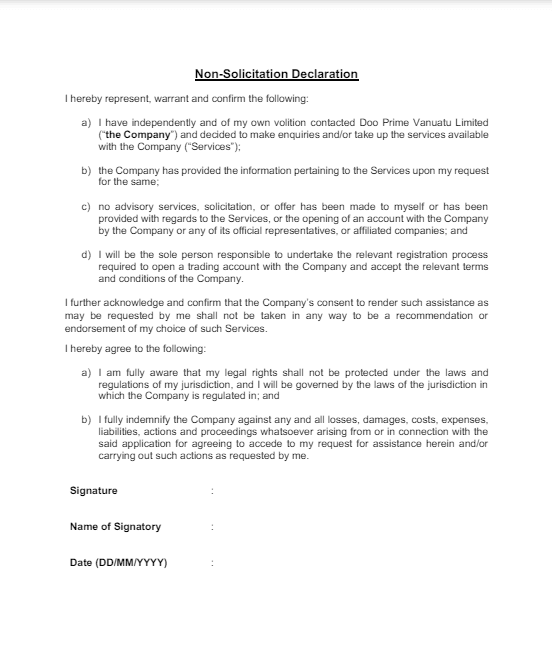 Non-Solicitation Declaration

I hereby represent, warrant and confirm the following:

a) I have independently and of my own volition contacted Doo Prime Vanuatu Limited ("the Company") and decided to make enquiries and/or take up the services available with the Company ("Services");

b) the Company has provided the information pertaining to the Services upon my request for the same;

c) no advisory services, solicitation, or offer has been made to myself or has been provided with regards to the Services, or the opening of an account with the Company by the Company or any of its official representatives, or affiliated companies; and

d) I will be the sole person responsible to undertake the relevant registration process required to open a trading account with the Company and accept the relevant terms and conditions of the Company.

I further acknowledge and confirm that the Company's consent to render such assistance as may be requested by me shall not be taken in any way to be a recommendation or endorsement of my choice of such Services.

I hereby agree to the following:

a) I am fully aware that my legal rights shall not be protected under the laws and regulations of my jurisdiction, and I will be governed by the laws of the jurisdiction in which the Company is regulated in; and

b) I fully indemnify the Company against any and all losses, damages, costs, expenses, liabilities, actions and proceedings whatsoever arising from or in connection with the said application for agreeing to accede to my request for assistance herein and/or carrying out such actions as requested by me.

Signature :

Name of Signatory :

Date (DD/MM/YYYY) :